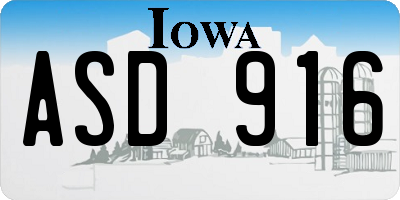 IOWA

ASD 916